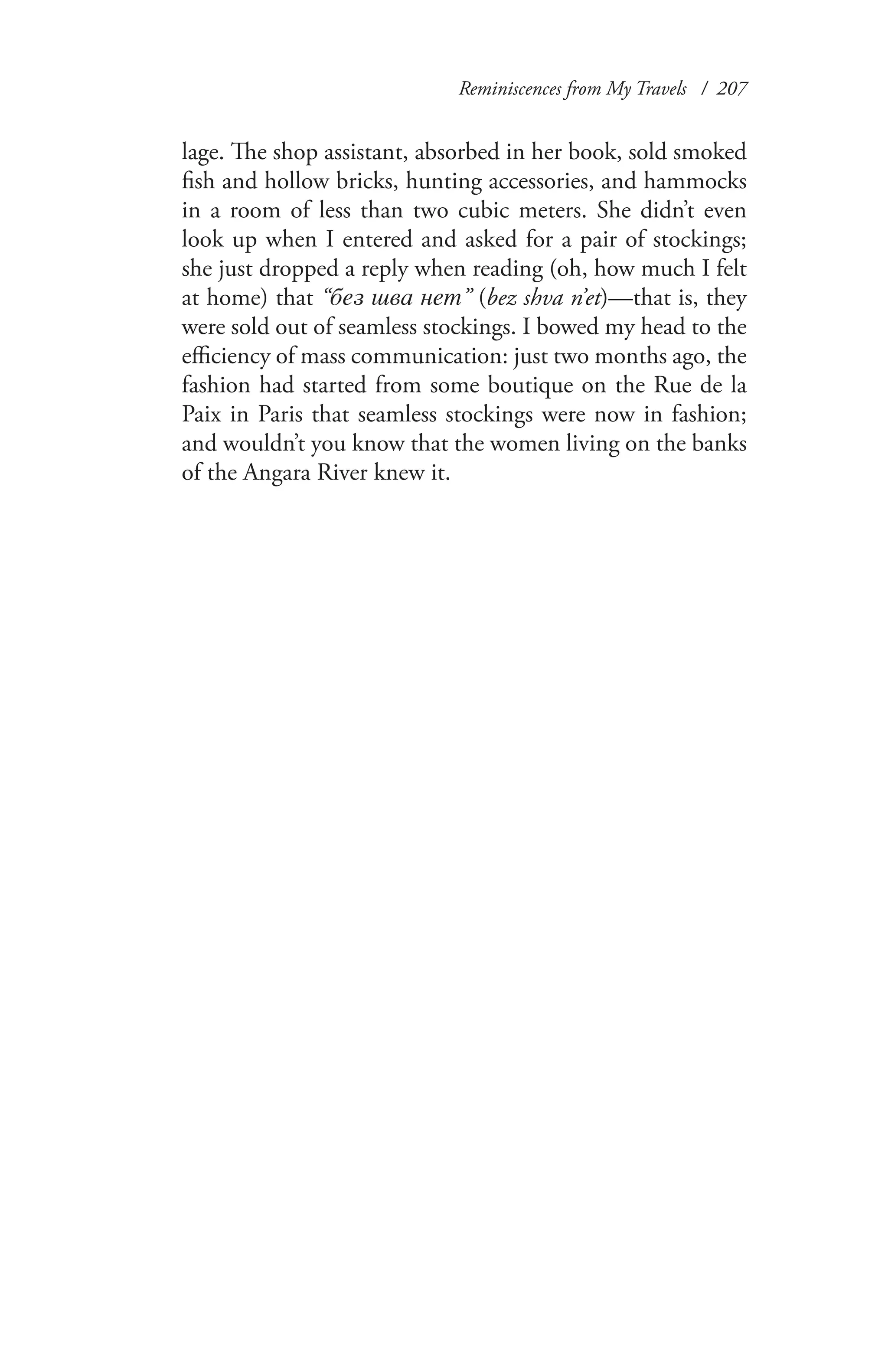 Reminiscences from My Travels / 207

lage. The shop assistant, absorbed in her book, sold smoked fish and hollow bricks, hunting accessories, and hammocks in a room of less than two cubic meters. She didn't even look up when I entered and asked for a pair of stockings; she just dropped a reply when reading (oh, how much I felt at home) that "без шва нет" (bez shva n'et)—that is, they were sold out of seamless stockings. I bowed my head to the efficiency of mass communication: just two months ago, the fashion had started from some boutique on the Rue de la Paix in Paris that seamless stockings were now in fashion; and wouldn't you know that the women living on the banks of the Angara River knew it.